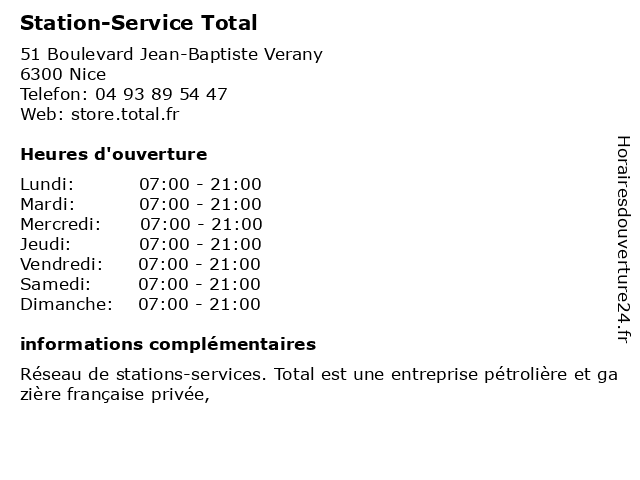 Station-Service Total

51 Boulevard Jean-Baptiste Verany
6300 Nice
Telefon: 04 93 89 54 47
Web: store.total.fr

Heures d'ouverture

| Lundi: | 07:00 - 21:00 |
|---|---|
| Mardi: | 07:00 - 21:00 |
| Mercredi: | 07:00 - 21:00 |
| Jeudi: | 07:00 - 21:00 |
| Vendredi: | 07:00 - 21:00 |
| Samedi: | 07:00 - 21:00 |
| Dimanche: | 07:00 - 21:00 |

informations complémentaires

Réseau de stations-services. Total est une entreprise pétrolière et ga zière française privée,

Horairesdouverture24.fr